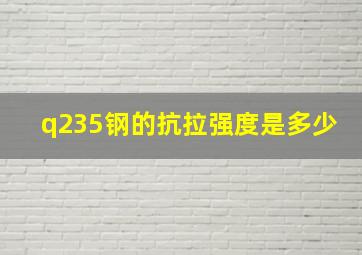 q235钢的抗拉强度是多少